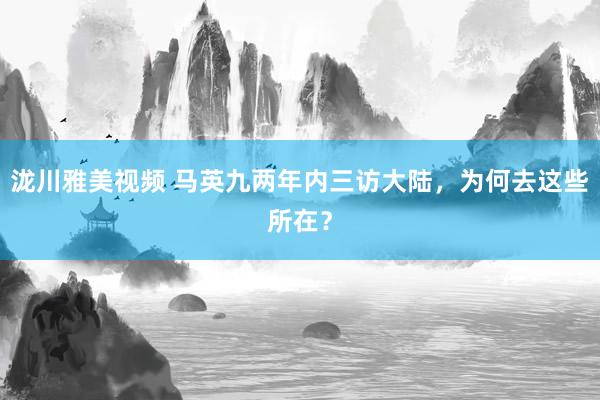 泷川雅美视频 马英九两年内三访大陆，为何去这些所在？